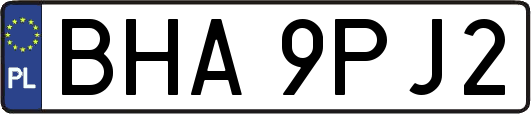 PL
BHA 9PJ2